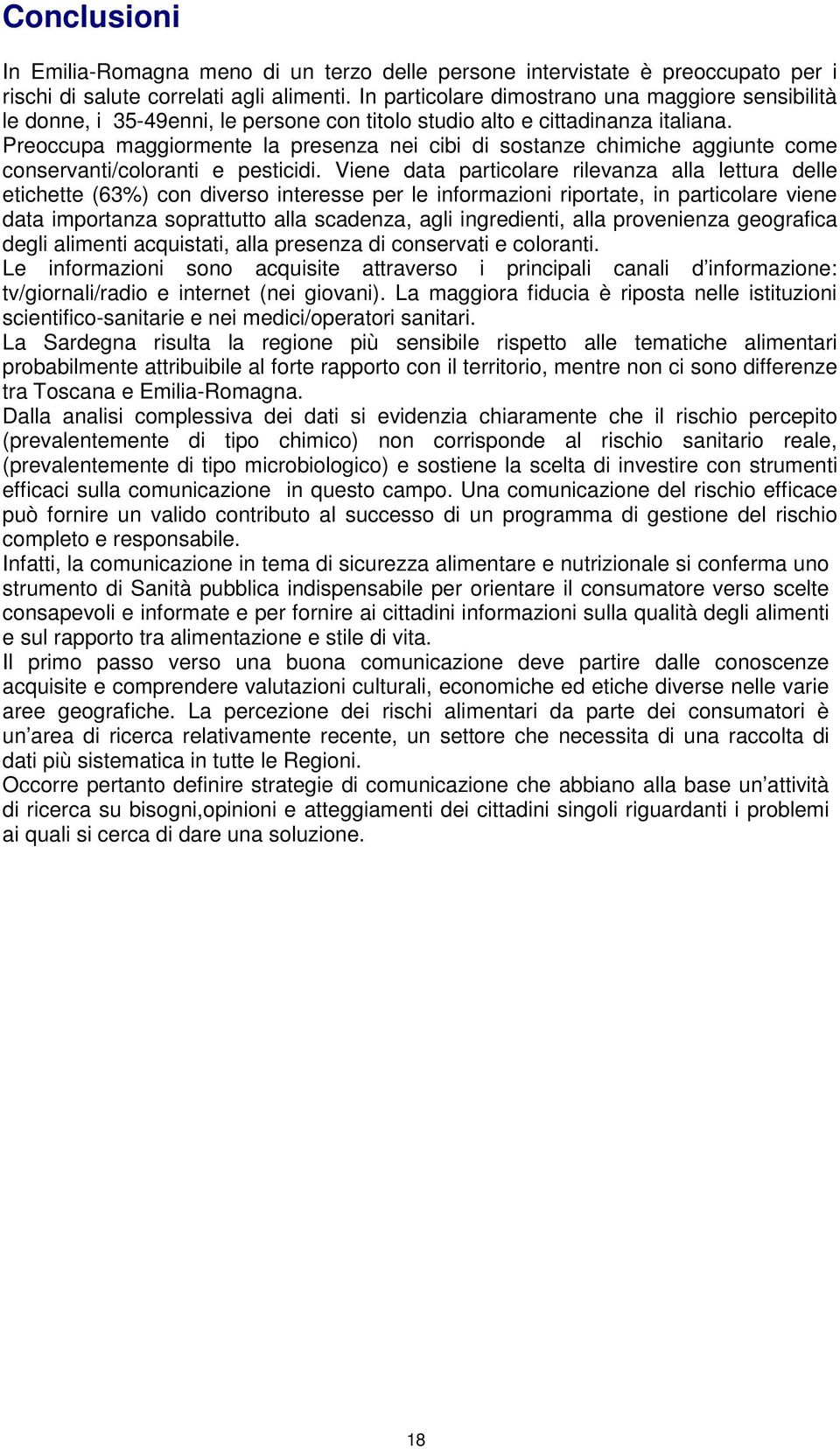 Conclusioni

In Emilia-Romagna meno di un terzo delle persone intervistate è preoccupato per i rischi di salute correlati agli alimenti. In particolare dimostrano una maggiore sensibilità le donne, i 35-49enni, le persone con titolo studio alto e cittadinanza italiana.
Preoccupa maggiormente la presenza nei cibi di sostanze chimiche aggiunte come conservanti/coloranti e pesticidi. Viene data particolare rilevanza alla lettura delle etichette (63%) con diverso interesse per le informazioni riportate, in particolare viene data importanza soprattutto alla scadenza, agli ingredienti, alla provenienza geografica degli alimenti acquistati, alla presenza di conservati e coloranti.
Le informazioni sono acquisite attraverso i principali canali d'informazione: tv/giornali/radio e internet (nei giovani). La maggiora fiducia è riposta nelle istituzioni scientifico-sanitarie e nei medici/operatori sanitari.
La Sardegna risulta la regione più sensibile rispetto alle tematiche alimentari probabilmente attribuibile al forte rapporto con il territorio, mentre non ci sono differenze tra Toscana e Emilia-Romagna.
Dalla analisi complessiva dei dati si evidenzia chiaramente che il rischio percepito (prevalentemente di tipo chimico) non corrisponde al rischio sanitario reale, (prevalentemente di tipo microbiologico) e sostiene la scelta di investire con strumenti efficaci sulla comunicazione in questo campo. Una comunicazione del rischio efficace può fornire un valido contributo al successo di un programma di gestione del rischio completo e responsabile.
Infatti, la comunicazione in tema di sicurezza alimentare e nutrizionale si conferma uno strumento di Sanità pubblica indispensabile per orientare il consumatore verso scelte consapevoli e informate e per fornire ai cittadini informazioni sulla qualità degli alimenti e sul rapporto tra alimentazione e stile di vita.
Il primo passo verso una buona comunicazione deve partire dalle conoscenze acquisite e comprendere valutazioni culturali, economiche ed etiche diverse nelle varie aree geografiche. La percezione dei rischi alimentari da parte dei consumatori è un'area di ricerca relativamente recente, un settore che necessita di una raccolta di dati più sistematica in tutte le Regioni.
Occorre pertanto definire strategie di comunicazione che abbiano alla base un'attività di ricerca su bisogni,opinioni e atteggiamenti dei cittadini singoli riguardanti i problemi ai quali si cerca di dare una soluzione.

18